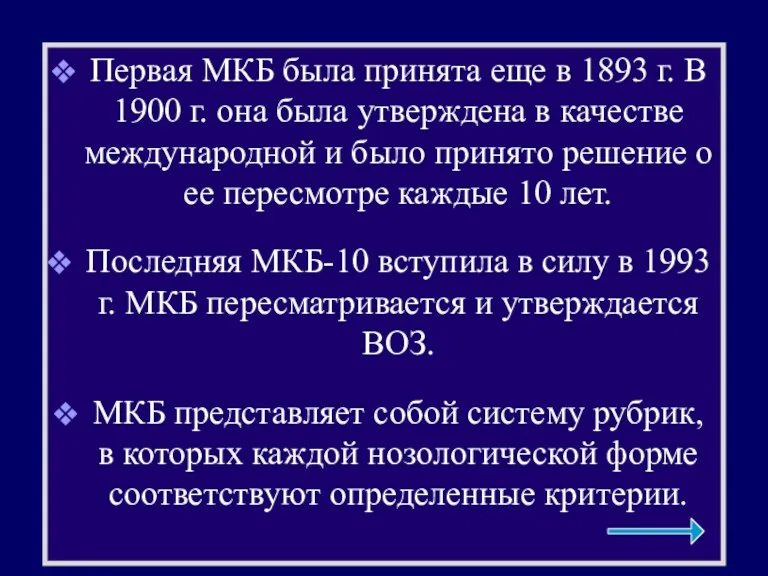 ❖ Первая МКБ была принята еще в 1893 г. В 1900 г. она была утверждена в качестве международной и было принято решение о ее пересмотре каждые 10 лет.

❖ Последняя МКБ-10 вступила в силу в 1993 г. МКБ пересматривается и утверждается ВОЗ.

❖ МКБ представляет собой систему рубрик, в которых каждой нозологической форме соответствуют определенные критерии.